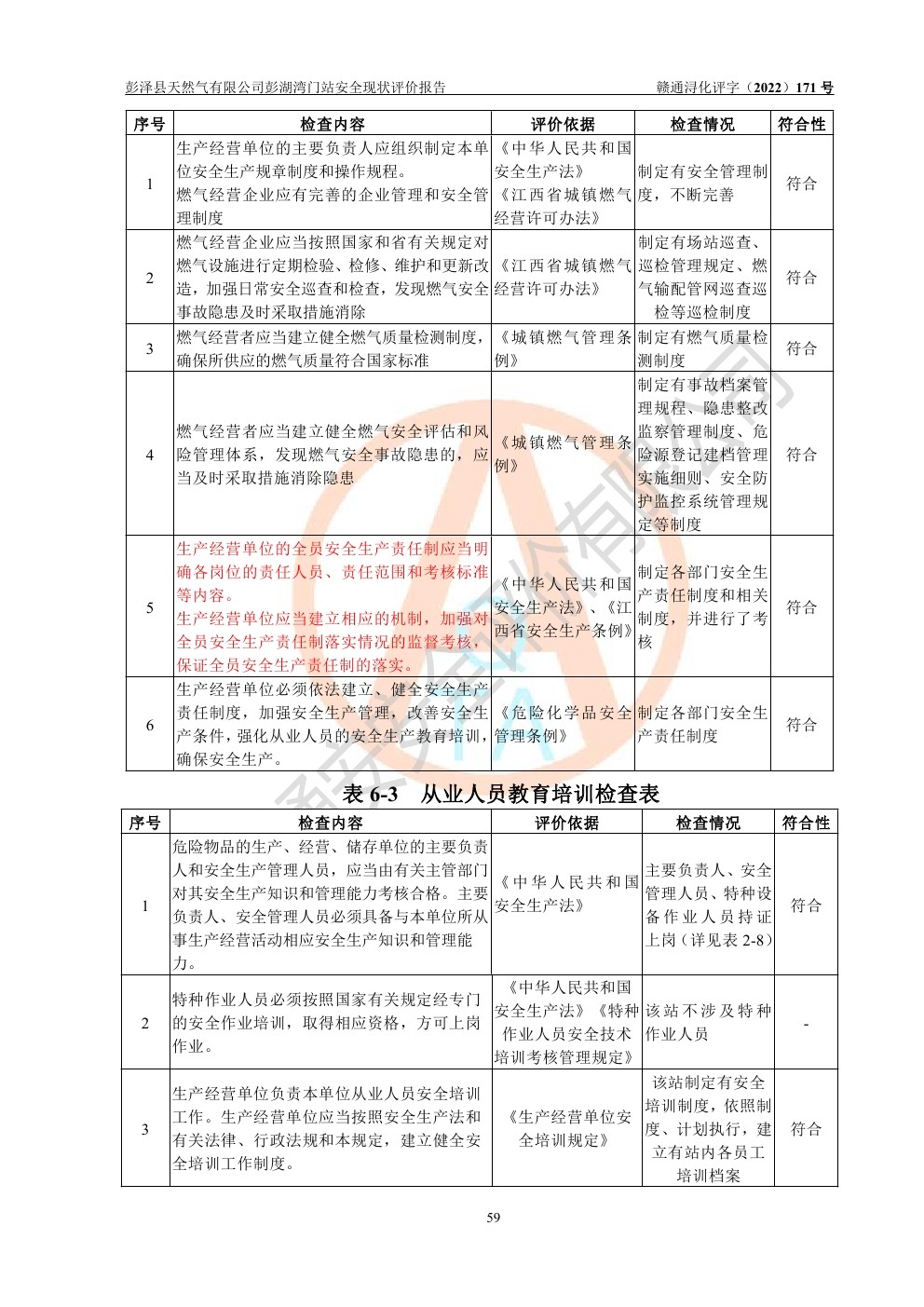 彭泽县天然气有限公司彭湖湾门站安全现状评价报告　　赣通浔化评字（2022）171 号

| 序号 | 检查内容 | 评价依据 | 检查情况 | 符合性 |
|---|---|---|---|---|
| 1 | 生产经营单位的主要负责人应组织制定本单位安全生产规章制度和操作规程。燃气经营企业应有完善的企业管理和安全管理制度 | 《中华人民共和国安全生产法》《江西省城镇燃气经营许可办法》 | 制定有安全管理制度，不断完善 | 符合 |
| 2 | 燃气经营企业应当按照国家和省有关规定对燃气设施进行定期检验、检修、维护和更新改造，加强日常安全巡查和检查，发现燃气安全事故隐患及时采取措施消除 | 《江西省城镇燃气经营许可办法》 | 制定有场站巡查、巡检管理规定、燃气输配管网巡查巡检等巡检制度 | 符合 |
| 3 | 燃气经营者应当建立健全燃气质量检测制度，确保所供应的燃气质量符合国家标准 | 《城镇燃气管理条例》 | 制定有燃气质量检测制度 | 符合 |
| 4 | 燃气经营者应当建立健全燃气安全评估和风险管理体系，发现燃气安全事故隐患的，应当及时采取措施消除隐患 | 《城镇燃气管理条例》 | 制定有事故档案管理规程、隐患整改监察管理制度、危险源登记建档管理实施细则、安全防护监控系统管理规定等制度 | 符合 |
| 5 | 生产经营单位的全员安全生产责任制应当明确各岗位的责任人员、责任范围和考核标准等内容。生产经营单位应当建立相应的机制，加强对全员安全生产责任制落实情况的监督考核，保证全员安全生产责任制的落实。 | 《中华人民共和国安全生产法》、《江西省安全生产条例》 | 制定各部门安全生产责任制度和相关制度，并进行了考核 | 符合 |
| 6 | 生产经营单位必须依法建立、健全安全生产责任制度，加强安全生产管理，改善安全生产条件，强化从业人员的安全生产教育培训，确保安全生产。 | 《危险化学品安全管理条例》 | 制定各部门安全生产责任制度 | 符合 |

表 6-3　从业人员教育培训检查表

| 序号 | 检查内容 | 评价依据 | 检查情况 | 符合性 |
|---|---|---|---|---|
| 1 | 危险物品的生产、经营、储存单位的主要负责人和安全生产管理人员，应当由有关主管部门对其安全生产知识和管理能力考核合格。主要负责人、安全管理人员必须具备与本单位所从事生产经营活动相应安全生产知识和管理能力。 | 《中华人民共和国安全生产法》 | 主要负责人、安全管理人员、特种设备作业人员持证上岗（详见表 2-8） | 符合 |
| 2 | 特种作业人员必须按照国家有关规定经专门的安全作业培训，取得相应资格，方可上岗作业。 | 《中华人民共和国安全生产法》《特种作业人员安全技术培训考核管理规定》 | 该站不涉及特种作业人员 | - |
| 3 | 生产经营单位负责本单位从业人员安全培训工作。生产经营单位应当按照安全生产法和有关法律、行政法规和本规定，建立健全安全培训工作制度。 | 《生产经营单位安全培训规定》 | 该站制定有安全培训制度，依照制度、计划执行，建立有站内各员工培训档案 | 符合 |

59